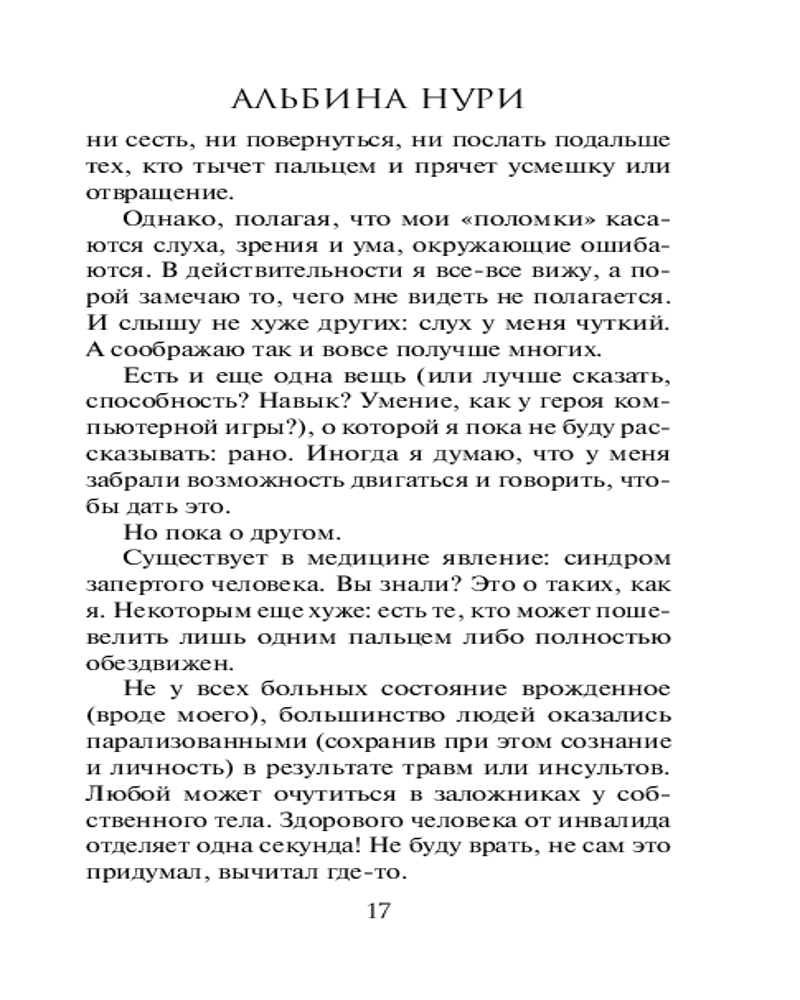 АЛЬБИНА НУРИ

ни сесть, ни повернуться, ни послать подальше тех, кто тычет пальцем и прячет усмешку или отвращение.

Однако, полагая, что мои «поломки» касаются слуха, зрения и ума, окружающие ошибаются. В действительности я все-все вижу, а порой замечаю то, чего мне видеть не полагается. И слышу не хуже других: слух у меня чуткий. А соображаю так и вовсе получше многих.

Есть и еще одна вещь (или лучше сказать, способность? Навык? Умение, как у героя компьютерной игры?), о которой я пока не буду рассказывать: рано. Иногда я думаю, что у меня забрали возможность двигаться и говорить, чтобы дать это.

Но пока о другом.

Существует в медицине явление: синдром запертого человека. Вы знали? Это о таких, как я. Некоторым еще хуже: есть те, кто может пошевелить лишь одним пальцем либо полностью обездвижен.

Не у всех больных состояние врожденное (вроде моего), большинство людей оказались парализованными (сохранив при этом сознание и личность) в результате травм или инсультов. Любой может очутиться в заложниках у собственного тела. Здорового человека от инвалида отделяет одна секунда! Не буду врать, не сам это придумал, вычитал где-то.

17